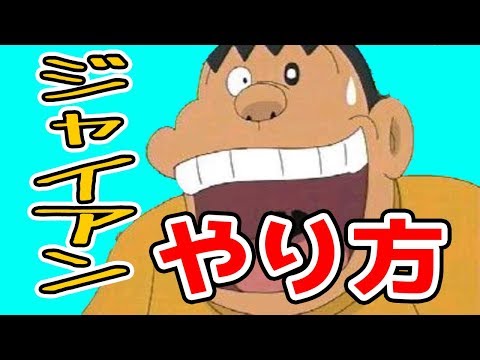 ジャイアン

やり方